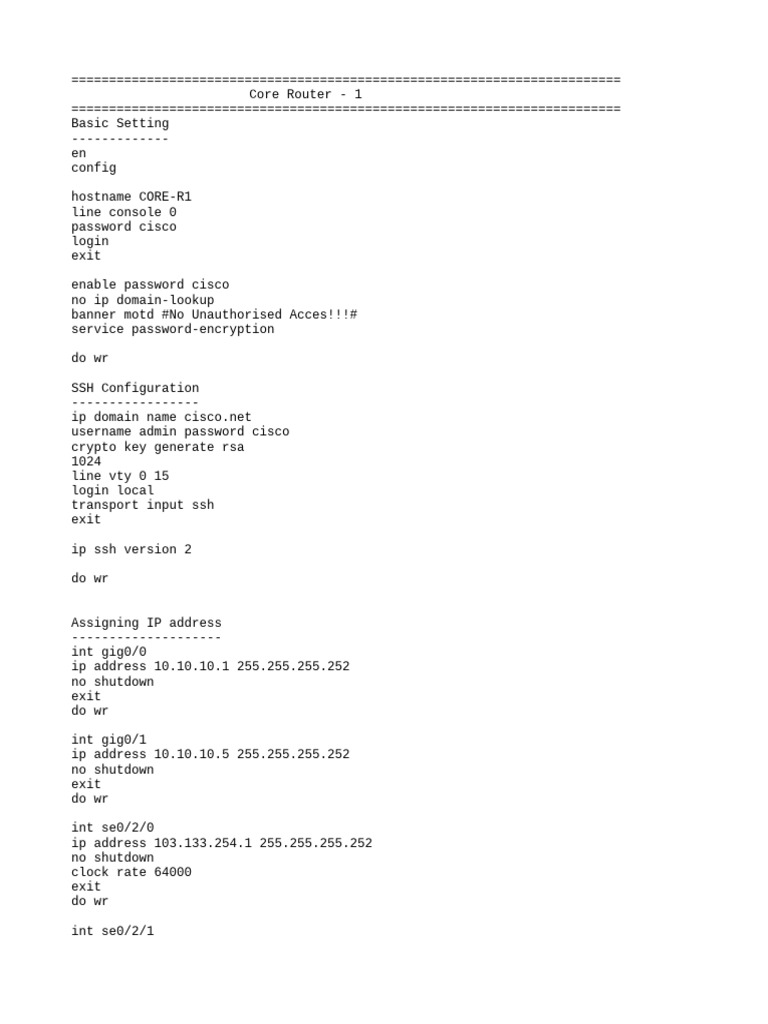 =========================================================================
Core Router - 1
=========================================================================
Basic Setting
-------------
en
config

hostname CORE-R1
line console 0
password cisco
login
exit

enable password cisco
no ip domain-lookup
banner motd #No Unauthorised Acces!!!#
service password-encryption

do wr

SSH Configuration
-----------------
ip domain name cisco.net
username admin password cisco
crypto key generate rsa
1024
line vty 0 15
login local
transport input ssh
exit

ip ssh version 2

do wr

Assigning IP address
--------------------
int gig0/0
ip address 10.10.10.1 255.255.255.252
no shutdown
exit
do wr

int gig0/1
ip address 10.10.10.5 255.255.255.252
no shutdown
exit
do wr

int se0/2/0
ip address 103.133.254.1 255.255.255.252
no shutdown
clock rate 64000
exit
do wr

int se0/2/1